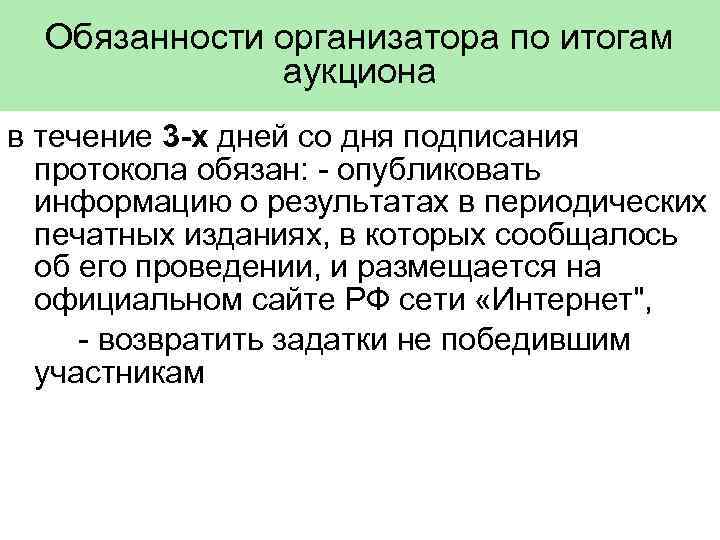 Обязанности организатора по итогам аукциона

в течение 3-х дней со дня подписания протокола обязан: - опубликовать информацию о результатах в периодических печатных изданиях, в которых сообщалось об его проведении, и размещается на официальном сайте РФ сети «Интернет",

- возвратить задатки не победившим участникам